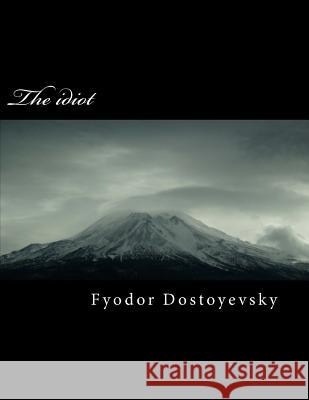 The idiot

Fyodor Dostoyevsky

Kraina Książek